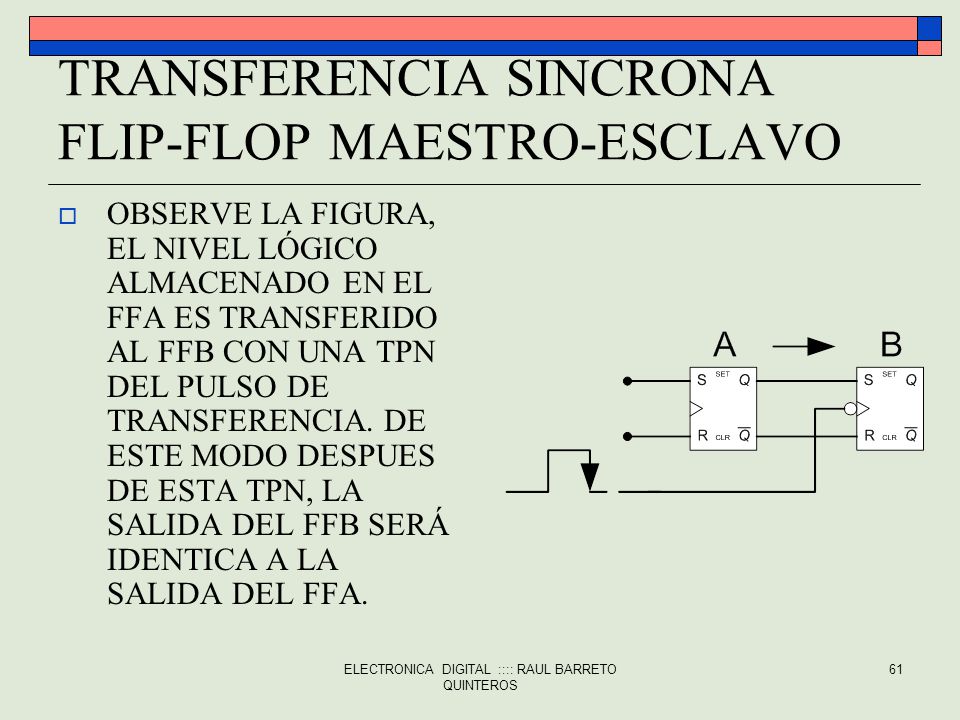 TRANSFERENCIA SINCRONA FLIP-FLOP MAESTRO-ESCLAVO

OBSERVE LA FIGURA, EL NIVEL LÓGICO ALMACENADO EN EL FFA ES TRANSFERIDO AL FFB CON UNA TPN DEL PULSO DE TRANSFERENCIA. DE ESTE MODO DESPUES DE ESTA TPN, LA SALIDA DEL FFB SERÁ IDENTICA A LA SALIDA DEL FFA.

A

B

S SET Q

R CLR $\overline{Q}$

S SET Q

R CLR $\overline{Q}$

ELECTRONICA DIGITAL :::: RAUL BARRETO QUINTEROS

61